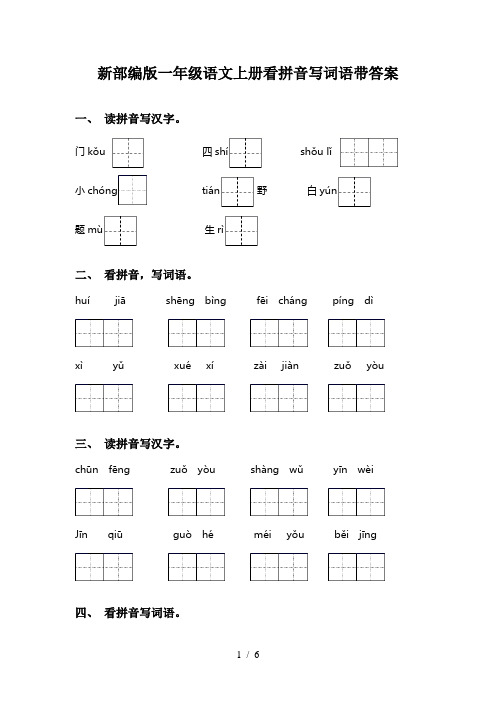 新部编版一年级语文上册看拼音写词语带答案

一、 读拼音写汉字。

门 kǒu　　四 shí　　shǒu lǐ

小 chóng　　tián 野　　白 yún

题 mù　　生 rì

二、 看拼音，写词语。

huí jiā　　shēng bìng　　fēi cháng　　píng dì

xì yǔ　　xué xí　　zài jiàn　　zuǒ yòu

三、 读拼音写汉字。

chūn fēng　　zuǒ yòu　　shàng wǔ　　yīn wèi

Jīn qiū　　guò hé　　méi yǒu　　běi jīng

四、 看拼音写词语。

1 / 6